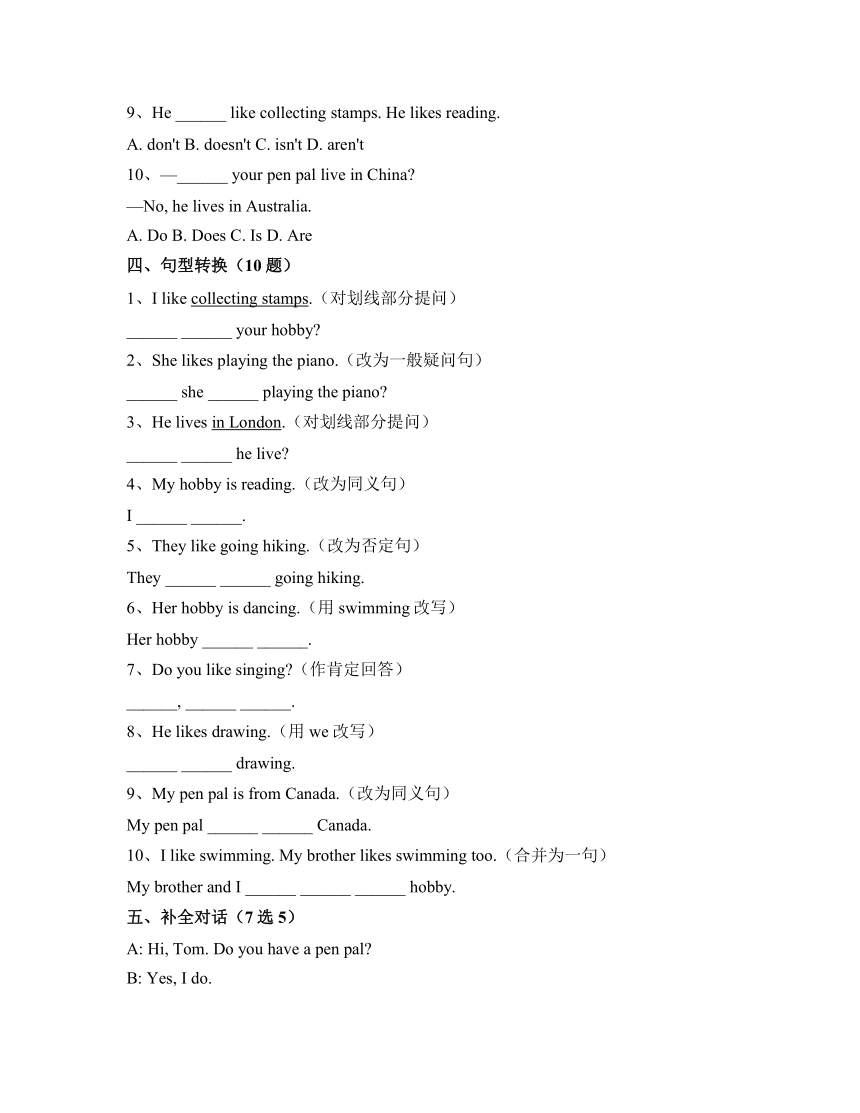 9、He ______ like collecting stamps. He likes reading.

A. don't B. doesn't C. isn't D. aren't

10、—______ your pen pal live in China?

—No, he lives in Australia.

A. Do B. Does C. Is D. Are

四、句型转换（10 题）

1、I like collecting stamps.（对划线部分提问）

______ ______ your hobby?

2、She likes playing the piano.（改为一般疑问句）

______ she ______ playing the piano?

3、He lives in London.（对划线部分提问）

______ ______ he live?

4、My hobby is reading.（改为同义句）

I ______ ______.

5、They like going hiking.（改为否定句）

They ______ ______ going hiking.

6、Her hobby is dancing.（用 swimming 改写）

Her hobby ______ ______.

7、Do you like singing?（作肯定回答）

______, ______ ______.

8、He likes drawing.（用 we 改写）

______ ______ drawing.

9、My pen pal is from Canada.（改为同义句）

My pen pal ______ ______ Canada.

10、I like swimming. My brother likes swimming too.（合并为一句）

My brother and I ______ ______ ______ hobby.

五、补全对话（7 选 5）

A: Hi, Tom. Do you have a pen pal?

B: Yes, I do.